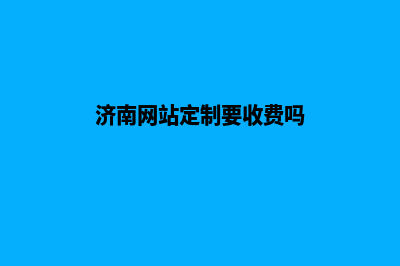 济南网站定制要收费吗